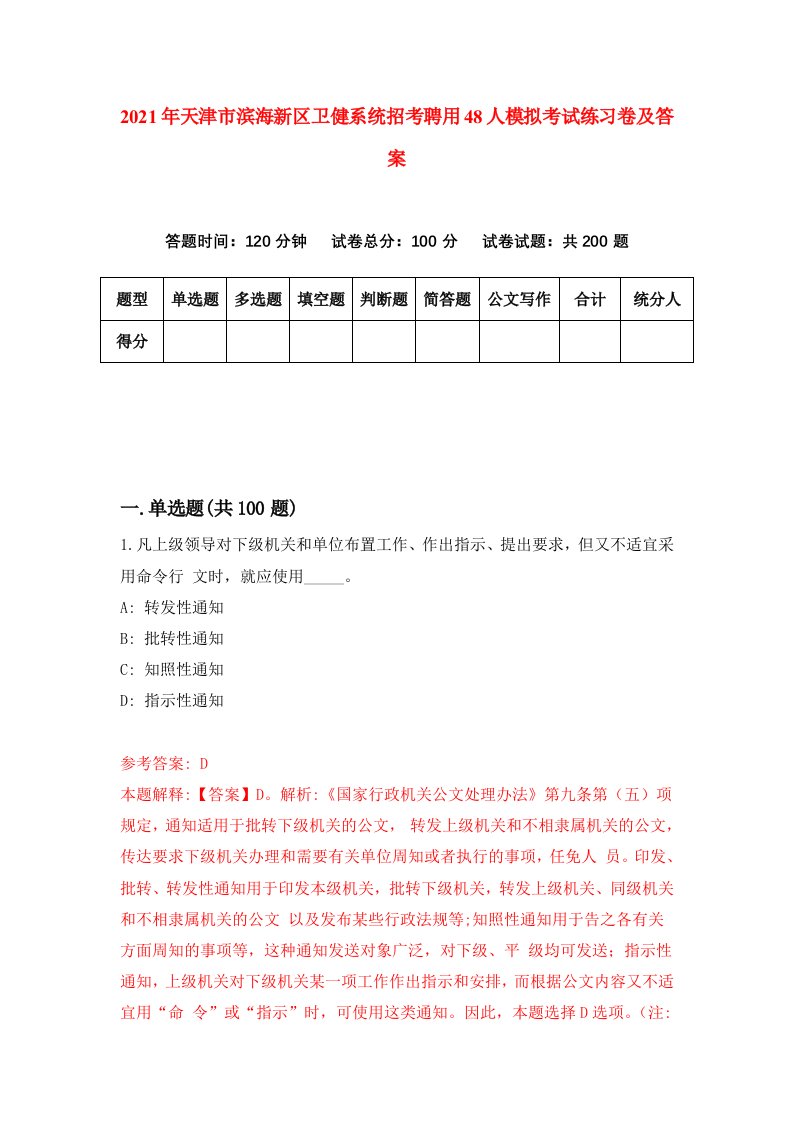 2021年天津市滨海新区卫健系统招考聘用48人模拟考试练习卷及答案

答题时间：120分钟　试卷总分：100分　试卷试题：共200题

| 题型 | 单选题 | 多选题 | 填空题 | 判断题 | 简答题 | 公文写作 | 合计 | 统分人 |
|---|---|---|---|---|---|---|---|---|
| 得分 | | | | | | | | |

一.单选题(共100题)

1.凡上级领导对下级机关和单位布置工作、作出指示、提出要求，但又不适宜采用命令行 文时，就应使用_____。
A: 转发性通知
B: 批转性通知
C: 知照性通知
D: 指示性通知

参考答案: D
本题解释:【答案】D。解析:《国家行政机关公文处理办法》第九条第（五）项规定，通知适用于批转下级机关的公文， 转发上级机关和不相隶属机关的公文，传达要求下级机关办理和需要有关单位周知或者执行的事项，任免人 员。印发、批转、转发性通知用于印发本级机关，批转下级机关，转发上级机关、同级机关和不相隶属机关的公文 以及发布某些行政法规等;知照性通知用于告之各有关方面周知的事项等，这种通知发送对象广泛，对下级、平 级均可发送；指示性通知，上级机关对下级机关某一项工作作出指示和安排，而根据公文内容又不适宜用“命 令”或“指示”时，可使用这类通知。因此，本题选择D选项。(注: